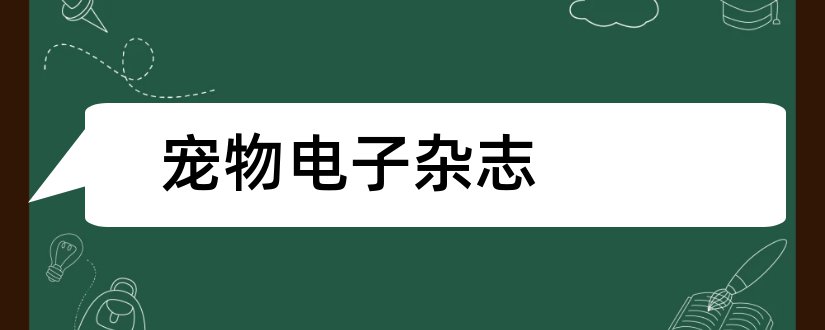 宠物电子杂志